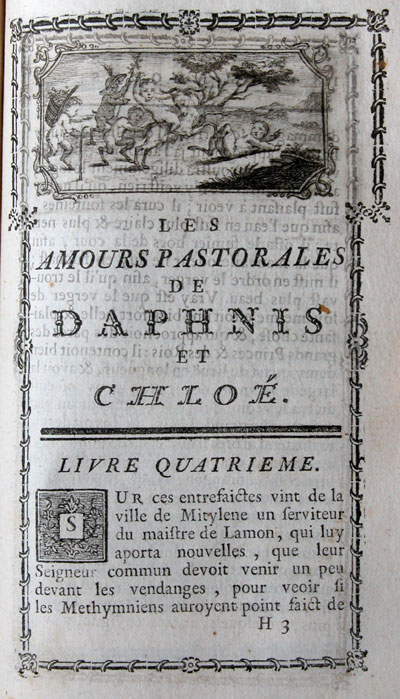 LES
AMOURS PASTORALES
DE
DAPHNIS
ET
CHLOÉ.

LIVRE QUATRIEME.

SUR ces entrefaictes vint de la ville de Mitylene un ſerviteur du maiſtre de Lamon, qui luy aporta nouvelles, que leur Seigneur commun devoit venir un peu devant les vendanges, pour veoir ſi les Methymniens auroyent point faict de

H 3